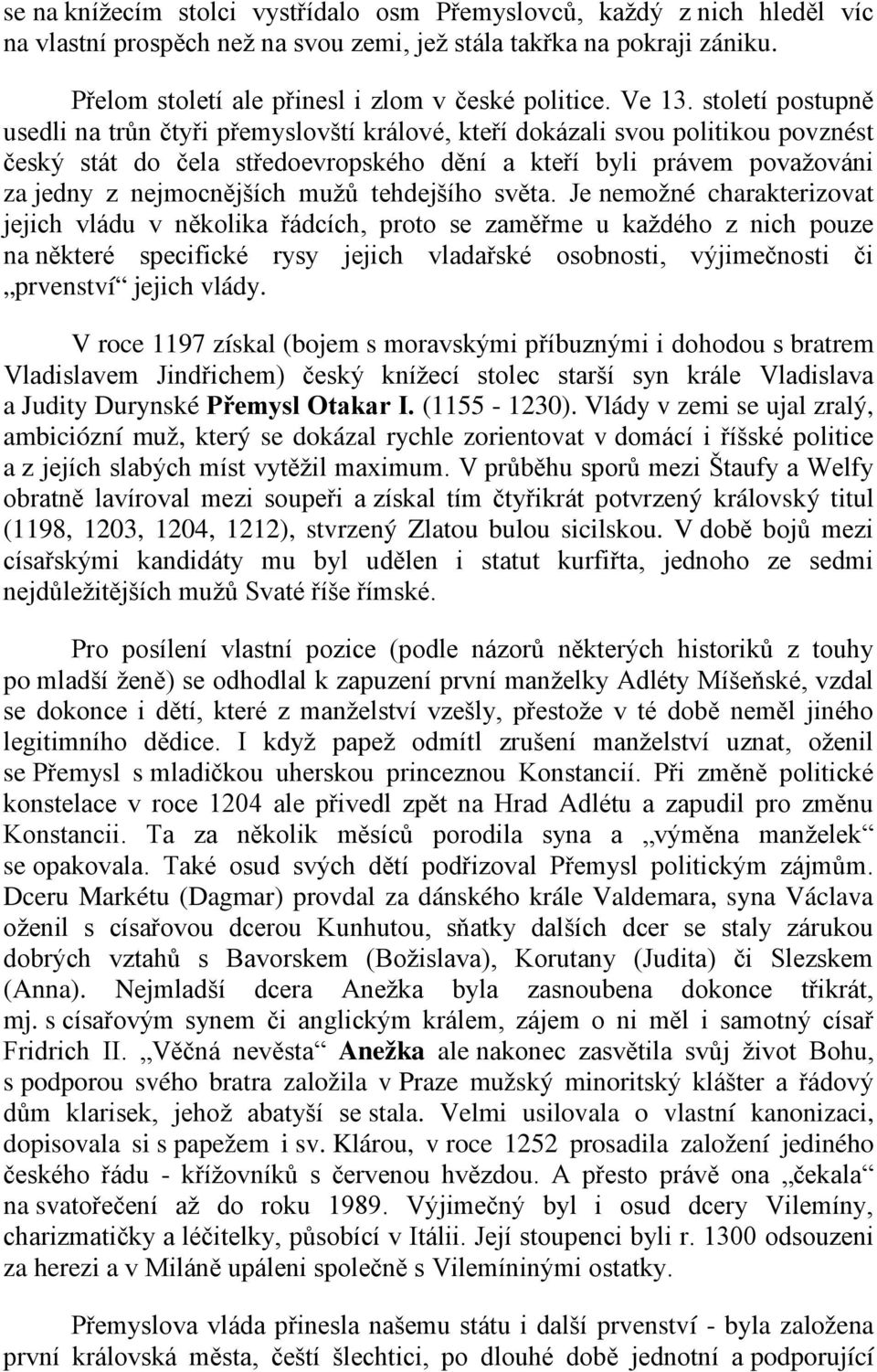 se na knížecím stolci vystřídalo osm Přemyslovců, každý z nich hleděl víc na vlastní prospěch než na svou zemi, jež stála takřka na pokraji zániku.

Přelom století ale přinesl i zlom v české politice. Ve 13. století postupně usedli na trůn čtyři přemyslovští králové, kteří dokázali svou politikou povznést český stát do čela středoevropského dění a kteří byli právem považováni za jedny z nejmocnějších mužů tehdejšího světa. Je nemožné charakterizovat jejich vládu v několika řádcích, proto se zaměřme u každého z nich pouze na některé specifické rysy jejich vladařské osobnosti, výjimečnosti či „prvenství“ jejich vlády.

V roce 1197 získal (bojem s moravskými příbuznými i dohodou s bratrem Vladislavem Jindřichem) český knížecí stolec starší syn krále Vladislava a Judity Durynské Přemysl Otakar I. (1155 - 1230). Vlády v zemi se ujal zralý, ambiciózní muž, který se dokázal rychle zorientovat v domácí i říšské politice a z jejích slabých míst vytěžil maximum. V průběhu sporů mezi Štaufy a Welfy obratně lavíroval mezi soupeři a získal tím čtyřikrát potvrzený královský titul (1198, 1203, 1204, 1212), stvrzený Zlatou bulou sicilskou. V době bojů mezi císařskými kandidáty mu byl udělen i statut kurfiřta, jednoho ze sedmi nejdůležitějších mužů Svaté říše římské.

Pro posílení vlastní pozice (podle názorů některých historiků z touhy po mladší ženě) se odhodlal k zapuzení první manželky Adléty Míšeňské, vzdal se dokonce i dětí, které z manželství vzešly, přestože v té době neměl jiného legitimního dědice. I když papež odmítl zrušení manželství uznat, oženil se Přemysl s mladičkou uherskou princeznou Konstancií. Při změně politické konstelace v roce 1204 ale přivedl zpět na Hrad Adlétu a zapudil pro změnu Konstancii. Ta za několik měsíců porodila syna a „výměna manželek“ se opakovala. Také osud svých dětí podřizoval Přemysl politickým zájmům. Dceru Markétu (Dagmar) provdal za dánského krále Valdemara, syna Václava oženil s císařovou dcerou Kunhutou, sňatky dalších dcer se staly zárukou dobrých vztahů s Bavorskem (Božislava), Korutany (Judita) či Slezskem (Anna). Nejmladší dcera Anežka byla zasnoubena dokonce třikrát, mj. s císařovým synem či anglickým králem, zájem o ni měl i samotný císař Fridrich II. „Věčná nevěsta“ Anežka ale nakonec zasvětila svůj život Bohu, s podporou svého bratra založila v Praze mužský minoritský klášter a řádový dům klarisek, jehož abatyší se stala. Velmi usilovala o vlastní kanonizaci, dopisovala si s papežem i sv. Klárou, v roce 1252 prosadila založení jediného českého řádu - křížovníků s červenou hvězdou. A přesto právě ona „čekala“ na svatořečení až do roku 1989. Výjimečný byl i osud dcery Vilemíny, charizmatičky a léčitelky, působící v Itálii. Její stoupenci byli r. 1300 odsouzeni za herezi a v Miláně upáleni společně s Vilemíninými ostatky.

Přemyslova vláda přinesla našemu státu i další prvenství - byla založena první královská města, čeští šlechtici, po dlouhé době jednotní a podporující